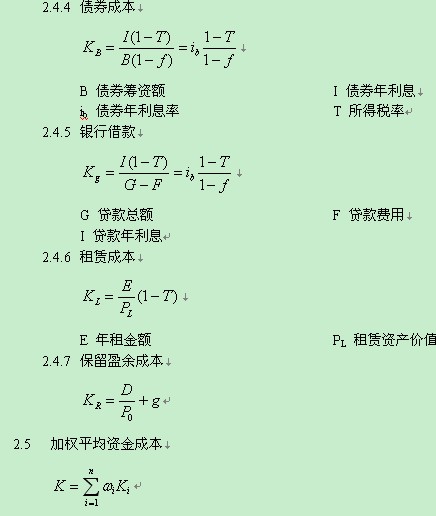 2.4.4 债券成本

$K_B = \frac{I(1-T)}{B(1-f)} = i_b \frac{1-T}{1-f}$

B 债券筹资额

I 债券年利息

$i_b$ 债券年利息率

T 所得税率

2.4.5 银行借款

$K_g = \frac{I(1-T)}{G-F} = i_b \frac{1-T}{1-f}$

G 贷款总额

F 贷款费用

I 贷款年利息

2.4.6 租赁成本

$K_L = \frac{E}{P_L}(1-T)$

E 年租金额

$P_L$ 租赁资产价值

2.4.7 保留盈余成本

$K_R = \frac{D}{P_0} + g$

2.5 加权平均资金成本

$K = \sum_{i=1}^{n} \omega_i K_i$